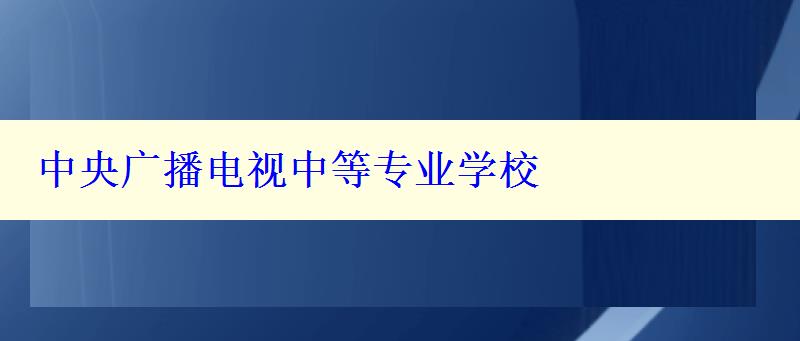 中央广播电视中等专业学校